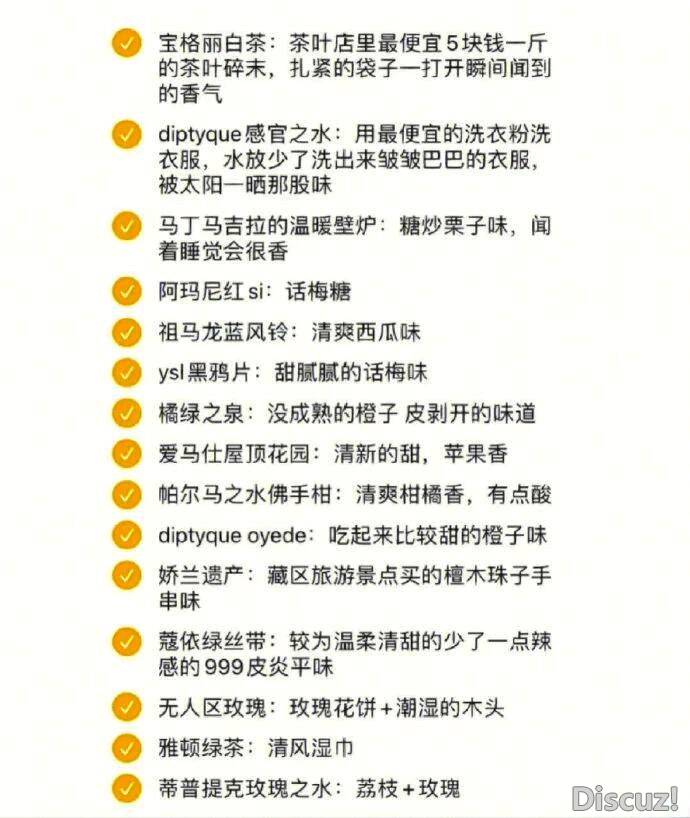 宝格丽白茶：茶叶店里最便宜5块钱一斤的茶叶碎末，扎紧的袋子一打开瞬间闻到的香气

diptyque感官之水：用最便宜的洗衣粉洗衣服，水放少了洗出来皱皱巴巴的衣服，被太阳一晒那股味

马丁马吉拉的温暖壁炉：糖炒栗子味，闻着睡觉会很香

阿玛尼红si：话梅糖

祖马龙蓝风铃：清爽西瓜味

ysl黑鸦片：甜腻腻的话梅味

橘绿之泉：没成熟的橙子 皮剥开的味道

爱马仕屋顶花园：清新的甜，苹果香

帕尔马之水佛手柑：清爽柑橘香，有点酸

diptyque oyede：吃起来比较甜的橙子味

娇兰遗产：藏区旅游景点买的檀木珠子手串味

蔻依绿丝带：较为温柔清甜的少了一点辣感的999皮炎平味

无人区玫瑰：玫瑰花饼+潮湿的木头

雅顿绿茶：清风湿巾

蒂普提克玫瑰之水：荔枝+玫瑰

Discuz!